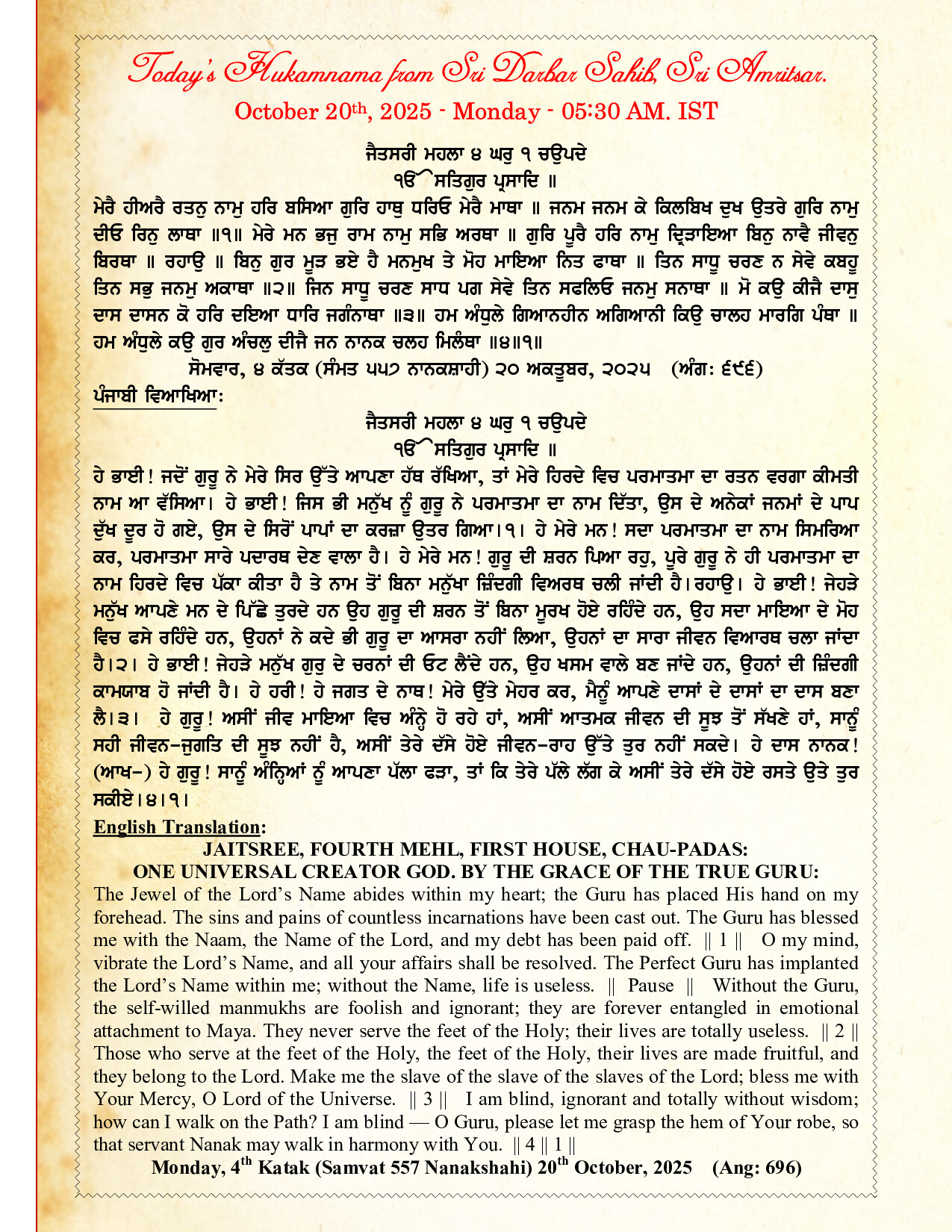 Today's Hukamnama from Sri Darbar Sahib, Sri Amritsar.
October 20th, 2025 - Monday - 05:30 AM. IST

ਜੈਤਸਰੀ ਮਹਲਾ ੪ ਘਰੁ ੧ ਚਉਪਦੇ
ੴ ਸਤਿਗੁਰ ਪ੍ਰਸਾਦਿ ॥
ਮੇਰੈ ਹੀਅਰੈ ਰਤਨੁ ਨਾਮੁ ਹਰਿ ਬਸਿਆ ਗੁਰਿ ਹਾਥੁ ਧਰਿਓ ਮੇਰੈ ਮਾਥਾ ॥ ਜਨਮ ਜਨਮ ਕੇ ਕਿਲਬਿਖ ਦੁਖ ਉਤਰੇ ਗੁਰਿ ਨਾਮੁ ਦੀਓ ਰਿਨੁ ਲਾਥਾ ॥੧॥ ਮੇਰੇ ਮਨ ਭਜੁ ਰਾਮ ਨਾਮੁ ਸਭਿ ਅਰਥਾ ॥ ਗੁਰਿ ਪੂਰੈ ਹਰਿ ਨਾਮੁ ਦ੍ਰਿੜਾਇਆ ਬਿਨੁ ਨਾਵੈ ਜੀਵਨੁ ਬਿਰਥਾ ॥ ਰਹਾਉ ॥ ਬਿਨੁ ਗੁਰ ਮੂੜ ਭਏ ਹੈ ਮਨਮੁਖ ਤੇ ਮੋਹ ਮਾਇਆ ਨਿਤ ਫਾਥਾ ॥ ਤਿਨ ਸਾਧੂ ਚਰਣ ਨ ਸੇਵੇ ਕਬਹੂ ਤਿਨ ਸਭੁ ਜਨਮੁ ਅਕਾਥਾ ॥੨॥ ਜਿਨ ਸਾਧੂ ਚਰਣ ਸਾਧ ਪਗ ਸੇਵੇ ਤਿਨ ਸਫਲਿਓ ਜਨਮੁ ਸਨਾਥਾ ॥ ਮੋ ਕਉ ਕੀਜੈ ਦਾਸੁ ਦਾਸ ਦਾਸਨ ਕੋ ਹਰਿ ਦਇਆ ਧਾਰਿ ਜਗੰਨਾਥਾ ॥੩॥ ਹਮ ਅੰਧੁਲੇ ਗਿਆਨਹੀਨ ਅਗਿਆਨੀ ਕਿਉ ਚਾਲਹ ਮਾਰਗਿ ਪੰਥਾ ॥ ਹਮ ਅੰਧੁਲੇ ਕਉ ਗੁਰ ਅੰਚਲੁ ਦੀਜੈ ਜਨ ਨਾਨਕ ਚਲਹ ਮਿਲੰਥਾ ॥੪॥੧॥
ਸੋਮਵਾਰ, ੪ ਕੱਤਕ (ਸੰਮਤ ੫੫੭ ਨਾਨਕਸ਼ਾਹੀ) ੨੦ ਅਕਤੂਬਰ, ੨੦੨੫ (ਅੰਗ: ੬੯੬)

ਪੰਜਾਬੀ ਵਿਆਖਿਆ:
ਜੈਤਸਰੀ ਮਹਲਾ ੪ ਘਰੁ ੧ ਚਉਪਦੇ
ੴ ਸਤਿਗੁਰ ਪ੍ਰਸਾਦਿ ॥
ਹੇ ਭਾਈ! ਜਦੋਂ ਗੁਰੂ ਨੇ ਮੇਰੇ ਸਿਰ ਉੱਤੇ ਆਪਣਾ ਹੱਥ ਰੱਖਿਆ, ਤਾਂ ਮੇਰੇ ਹਿਰਦੇ ਵਿਚ ਪਰਮਾਤਮਾ ਦਾ ਰਤਨ ਵਰਗਾ ਕੀਮਤੀ ਨਾਮ ਆ ਵੱਸਿਆ। ਹੇ ਭਾਈ! ਜਿਸ ਭੀ ਮਨੁੱਖ ਨੂੰ ਗੁਰੂ ਨੇ ਪਰਮਾਤਮਾ ਦਾ ਨਾਮ ਦਿੱਤਾ, ਉਸ ਦੇ ਅਨੇਕਾਂ ਜਨਮਾਂ ਦੇ ਪਾਪ ਦੁੱਖ ਦੂਰ ਹੋ ਗਏ, ਉਸ ਦੇ ਸਿਰੋਂ ਪਾਪਾਂ ਦਾ ਕਰਜ਼ਾ ਉਤਰ ਗਿਆ।੧। ਹੇ ਮੇਰੇ ਮਨ! ਸਦਾ ਪਰਮਾਤਮਾ ਦਾ ਨਾਮ ਸਿਮਰਿਆ ਕਰ, ਪਰਮਾਤਮਾ ਸਾਰੇ ਪਦਾਰਥ ਦੇਣ ਵਾਲਾ ਹੈ। ਹੇ ਮੇਰੇ ਮਨ! ਗੁਰੂ ਦੀ ਸ਼ਰਨ ਪਿਆ ਰਹੁ, ਪੂਰੇ ਗੁਰੂ ਨੇ ਹੀ ਪਰਮਾਤਮਾ ਦਾ ਨਾਮ ਹਿਰਦੇ ਵਿਚ ਪੱਕਾ ਕੀਤਾ ਹੈ ਤੇ ਨਾਮ ਤੋਂ ਬਿਨਾ ਮਨੁੱਖਾ ਜ਼ਿੰਦਗੀ ਵਿਅਰਥ ਚਲੀ ਜਾਂਦੀ ਹੈ।ਰਹਾਉ। ਹੇ ਭਾਈ! ਜੇਹੜੇ ਮਨੁੱਖ ਆਪਣੇ ਮਨ ਦੇ ਪਿੱਛੇ ਤੁਰਦੇ ਹਨ ਉਹ ਗੁਰੂ ਦੀ ਸ਼ਰਨ ਤੋਂ ਬਿਨਾ ਮੂਰਖ ਹੋਏ ਰਹਿੰਦੇ ਹਨ, ਉਹ ਸਦਾ ਮਾਇਆ ਦੇ ਮੋਹ ਵਿਚ ਫਸੇ ਰਹਿੰਦੇ ਹਨ, ਉਹਨਾਂ ਨੇ ਕਦੇ ਭੀ ਗੁਰੂ ਦਾ ਆਸਰਾ ਨਹੀਂ ਲਿਆ, ਉਹਨਾਂ ਦਾ ਸਾਰਾ ਜੀਵਨ ਵਿਆਰਥ ਚਲਾ ਜਾਂਦਾ ਹੈ।੨। ਹੇ ਭਾਈ! ਜੇਹੜੇ ਮਨੁੱਖ ਗੁਰੂ ਦੇ ਚਰਨਾਂ ਦੀ ਓਟ ਲੈਂਦੇ ਹਨ, ਉਹ ਖਸਮ ਵਾਲੇ ਬਣ ਜਾਂਦੇ ਹਨ, ਉਹਨਾਂ ਦੀ ਜ਼ਿੰਦਗੀ ਕਾਮਯਾਬ ਹੋ ਜਾਂਦੀ ਹੈ। ਹੇ ਹਰੀ! ਹੇ ਜਗਤ ਦੇ ਨਾਥ! ਮੇਰੇ ਉੱਤੇ ਮੇਹਰ ਕਰ, ਮੈਨੂੰ ਆਪਣੇ ਦਾਸਾਂ ਦੇ ਦਾਸਾਂ ਦਾ ਦਾਸ ਬਣਾ ਲੈ।੩। ਹੇ ਗੁਰੂ! ਅਸੀਂ ਜੀਵ ਮਾਇਆ ਵਿਚ ਅੰਨ੍ਹੇ ਹੋ ਰਹੇ ਹਾਂ, ਅਸੀਂ ਆਤਮਕ ਜੀਵਨ ਦੀ ਸੂਝ ਤੋਂ ਸੱਖਣੇ ਹਾਂ, ਸਾਨੂੰ ਸਹੀ ਜੀਵਨ-ਜੁਗਤਿ ਦੀ ਸੂਝ ਨਹੀਂ ਹੈ, ਅਸੀਂ ਤੇਰੇ ਦੱਸੇ ਹੋਏ ਜੀਵਨ-ਰਾਹ ਉੱਤੇ ਤੁਰ ਨਹੀਂ ਸਕਦੇ। ਹੇ ਦਾਸ ਨਾਨਕ! (ਆਖ-) ਹੇ ਗੁਰੂ! ਸਾਨੂੰ ਅੰਨ੍ਹਿਆਂ ਨੂੰ ਆਪਣਾ ਪੱਲਾ ਫੜਾ, ਤਾਂ ਕਿ ਤੇਰੇ ਪੱਲੇ ਲੱਗ ਕੇ ਅਸੀਂ ਤੇਰੇ ਦੱਸੇ ਹੋਏ ਰਸਤੇ ਉਤੇ ਤੁਰ ਸਕੀਏ।੪।੧।

English Translation:
JAITSREE, FOURTH MEHL, FIRST HOUSE, CHAU-PADAS:
ONE UNIVERSAL CREATOR GOD. BY THE GRACE OF THE TRUE GURU:
The Jewel of the Lord's Name abides within my heart; the Guru has placed His hand on my forehead. The sins and pains of countless incarnations have been cast out. The Guru has blessed me with the Naam, the Name of the Lord, and my debt has been paid off. || 1 || O my mind, vibrate the Lord's Name, and all your affairs shall be resolved. The Perfect Guru has implanted the Lord's Name within me; without the Name, life is useless. || Pause || Without the Guru, the self-willed manmukhs are foolish and ignorant; they are forever entangled in emotional attachment to Maya. They never serve the feet of the Holy; their lives are totally useless. || 2 || Those who serve at the feet of the Holy, the feet of the Holy, their lives are made fruitful, and they belong to the Lord. Make me the slave of the slave of the slaves of the Lord; bless me with Your Mercy, O Lord of the Universe. || 3 || I am blind, ignorant and totally without wisdom; how can I walk on the Path? I am blind — O Guru, please let me grasp the hem of Your robe, so that servant Nanak may walk in harmony with You. || 4 || 1 ||
Monday, 4th Katak (Samvat 557 Nanakshahi) 20th October, 2025 (Ang: 696)